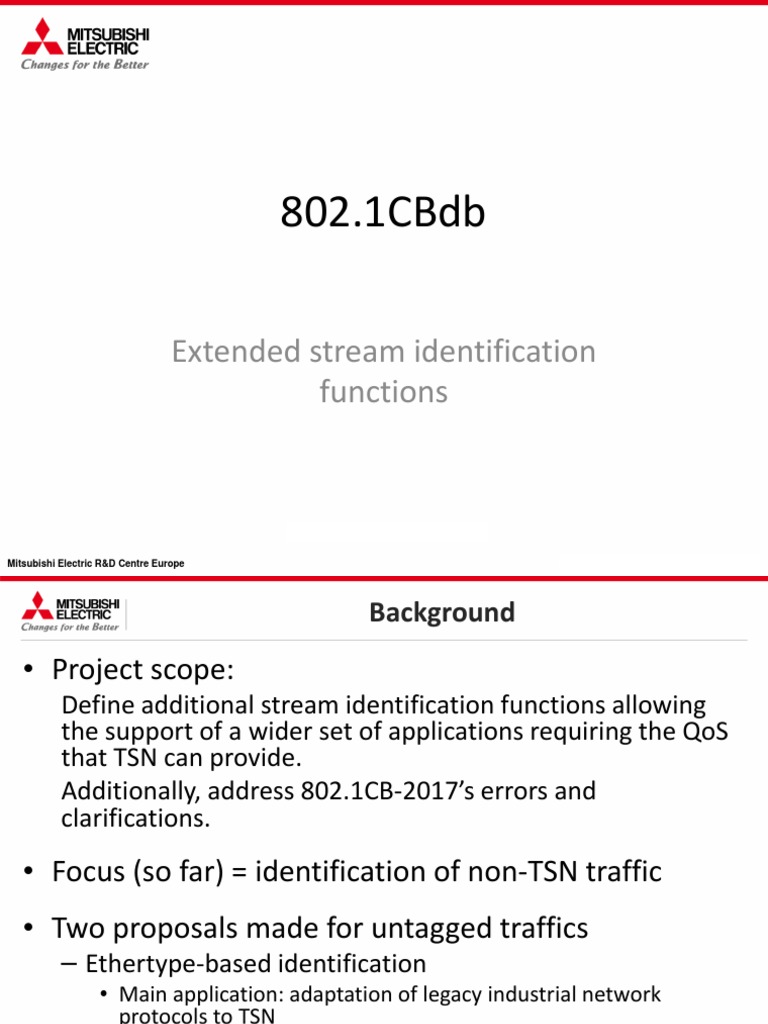 MITSUBISHI ELECTRIC
Changes for the Better

802.1CBdb

Extended stream identification functions

Mitsubishi Electric R&D Centre Europe

MITSUBISHI ELECTRIC
Changes for the Better

Background

• Project scope:

Define additional stream identification functions allowing the support of a wider set of applications requiring the QoS that TSN can provide.

Additionally, address 802.1CB-2017's errors and clarifications.

• Focus (so far) = identification of non-TSN traffic

• Two proposals made for untagged traffics

– Ethertype-based identification

• Main application: adaptation of legacy industrial network protocols to TSN